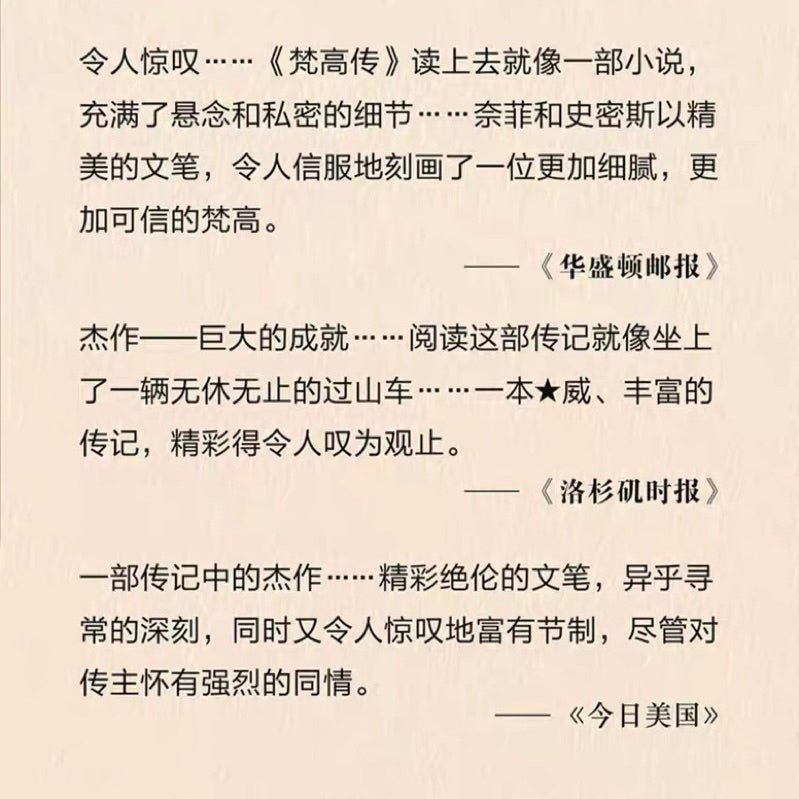 令人惊叹……《梵高传》读上去就像一部小说，充满了悬念和私密的细节……奈菲和史密斯以精美的文笔，令人信服地刻画了一位更加细腻，更加可信的梵高。

——《华盛顿邮报》

杰作——巨大的成就……阅读这部传记就像坐上了一辆无休无止的过山车……一本★威、丰富的传记，精彩得令人叹为观止。

——《洛杉矶时报》

一部传记中的杰作……精彩绝伦的文笔，异乎寻常的深刻，同时又令人惊叹地富有节制，尽管对传主怀有强烈的同情。

——《今日美国》